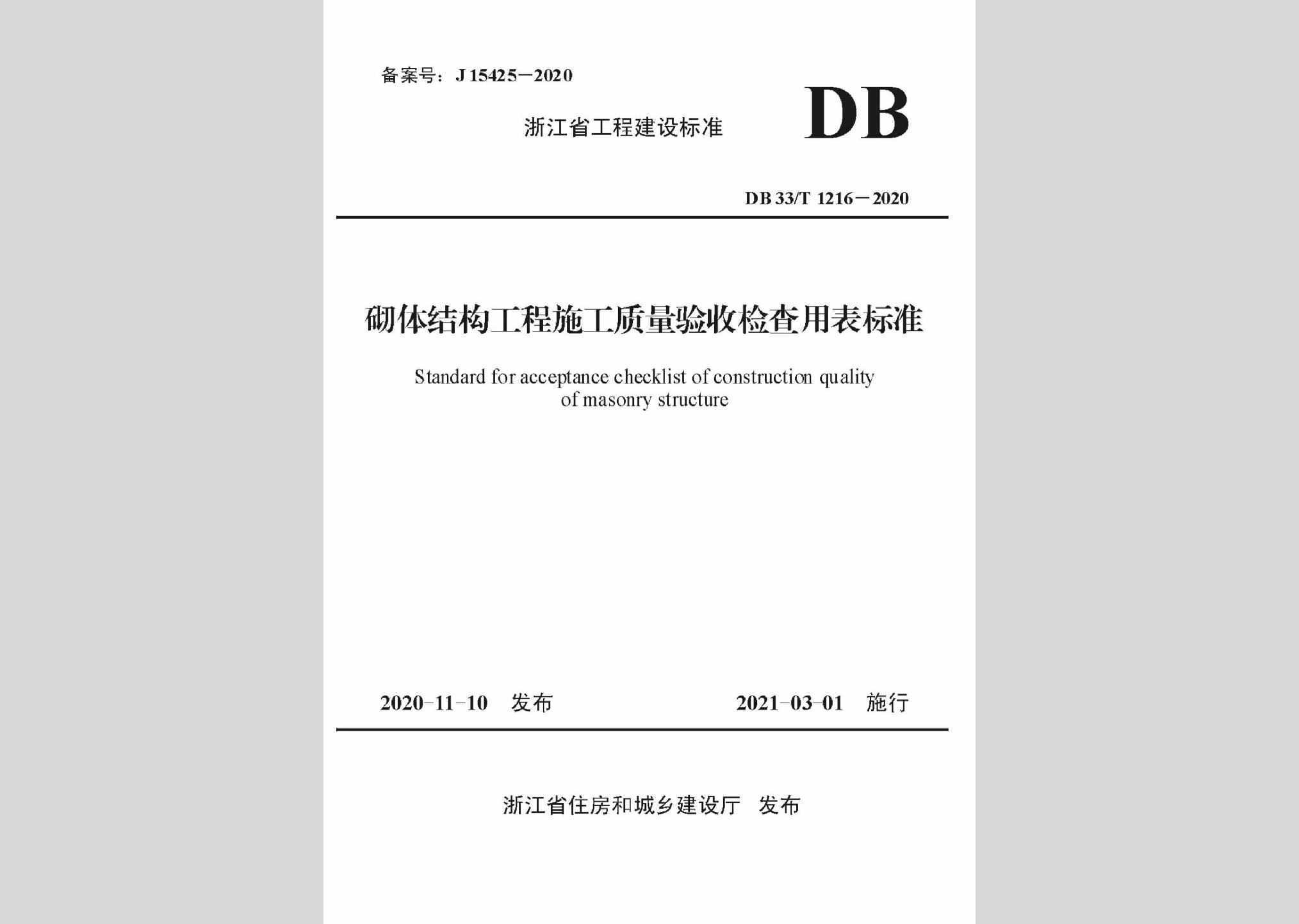 备案号：J 15425－2020

浙江省工程建设标准

DB

DB 33/T 1216－2020

砌体结构工程施工质量验收检查用表标准

Standard for acceptance checklist of construction quality of masonry structure

2020-11-10 发布

2021-03-01 施行

浙江省住房和城乡建设厅 发布